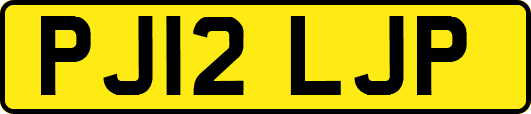 PJ12 LJP